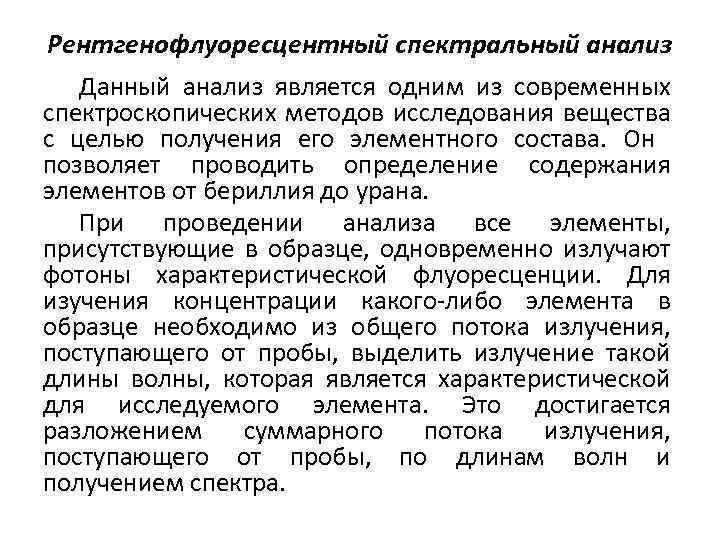 Рентгенофлуоресцентный спектральный анализ

Данный анализ является одним из современных спектроскопических методов исследования вещества с целью получения его элементного состава. Он позволяет проводить определение содержания элементов от бериллия до урана.

При проведении анализа все элементы, присутствующие в образце, одновременно излучают фотоны характеристической флуоресценции. Для изучения концентрации какого-либо элемента в образце необходимо из общего потока излучения, поступающего от пробы, выделить излучение такой длины волны, которая является характеристической для исследуемого элемента. Это достигается разложением суммарного потока излучения, поступающего от пробы, по длинам волн и получением спектра.